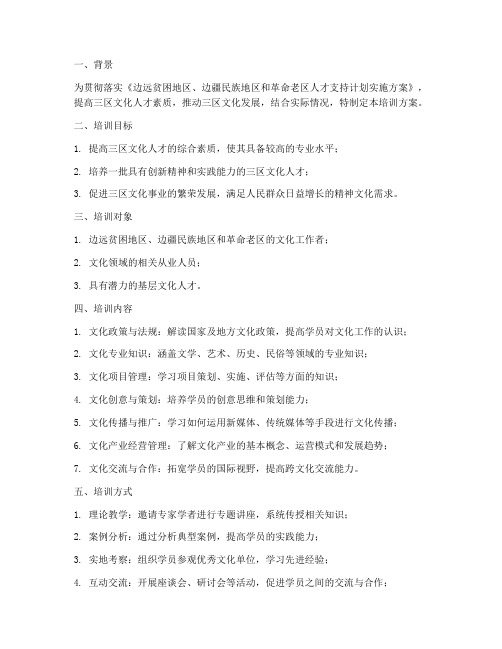 一、背景

为贯彻落实《边远贫困地区、边疆民族地区和革命老区人才支持计划实施方案》，提高三区文化人才素质，推动三区文化发展，结合实际情况，特制定本培训方案。

二、培训目标

1. 提高三区文化人才的综合素质，使其具备较高的专业水平；

2. 培养一批具有创新精神和实践能力的三区文化人才；

3. 促进三区文化事业的繁荣发展，满足人民群众日益增长的精神文化需求。

三、培训对象

1. 边远贫困地区、边疆民族地区和革命老区的文化工作者；

2. 文化领域的相关从业人员；

3. 具有潜力的基层文化人才。

四、培训内容

1. 文化政策与法规：解读国家及地方文化政策，提高学员对文化工作的认识；

2. 文化专业知识：涵盖文学、艺术、历史、民俗等领域的专业知识；

3. 文化项目管理：学习项目策划、实施、评估等方面的知识；

4. 文化创意与策划：培养学员的创意思维和策划能力；

5. 文化传播与推广：学习如何运用新媒体、传统媒体等手段进行文化传播；

6. 文化产业经营管理：了解文化产业的基本概念、运营模式和发展趋势；

7. 文化交流与合作：拓宽学员的国际视野，提高跨文化交流能力。

五、培训方式

1. 理论教学：邀请专家学者进行专题讲座，系统传授相关知识；

2. 案例分析：通过分析典型案例，提高学员的实践能力；

3. 实地考察：组织学员参观优秀文化单位，学习先进经验；

4. 互动交流：开展座谈会、研讨会等活动，促进学员之间的交流与合作；